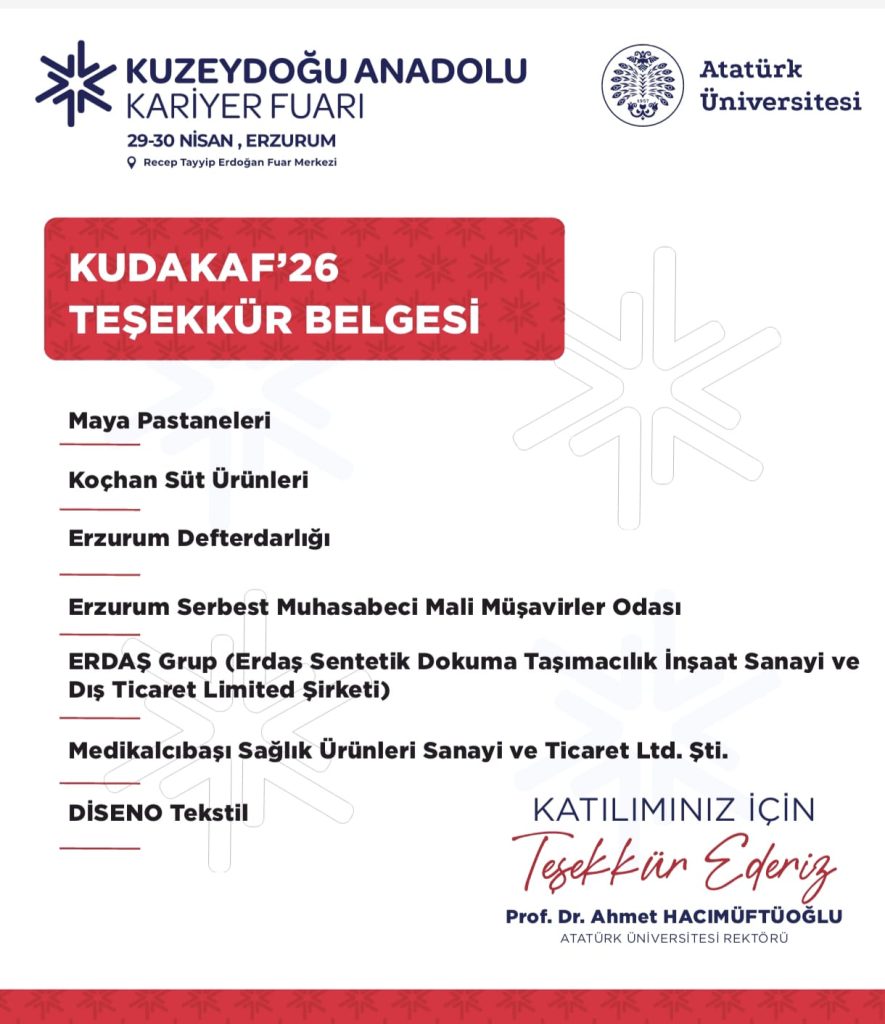 KUZEYDOĞU ANADOLU
KARİYER FUARI
29-30 NİSAN , ERZURUM
Recep Tayyip Erdoğan Fuar Merkezi

Atatürk
Üniversitesi

KUDAKAF'26
TEŞEKKÜR BELGESİ

Maya Pastaneleri

Koçhan Süt Ürünleri

Erzurum Defterdarlığı

Erzurum Serbest Muhasabeci Mali Müşavirler Odası

ERDAŞ Grup (Erdaş Sentetik Dokuma Taşımacılık İnşaat Sanayi ve Dış Ticaret Limited Şirketi)

Medikalcıbaşı Sağlık Ürünleri Sanayi ve Ticaret Ltd. Şti.

DİSENO Tekstil

KATILIMINIZ İÇİN
Teşekkür Ederiz
Prof. Dr. Ahmet HACIMÜFTÜOĞLU
ATATÜRK ÜNİVERSİTESİ REKTÖRÜ